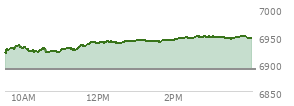 7000
6950
6900
6850
10AM
12PM
2PM